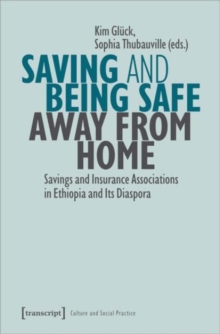 Kim Glück,
Sophia Thubauville (eds.)

SAVING AND BEING SAFE AWAY FROM HOME

Savings and Insurance Associations in Ethiopia and Its Diaspora

[transcript] Culture and Social Practice